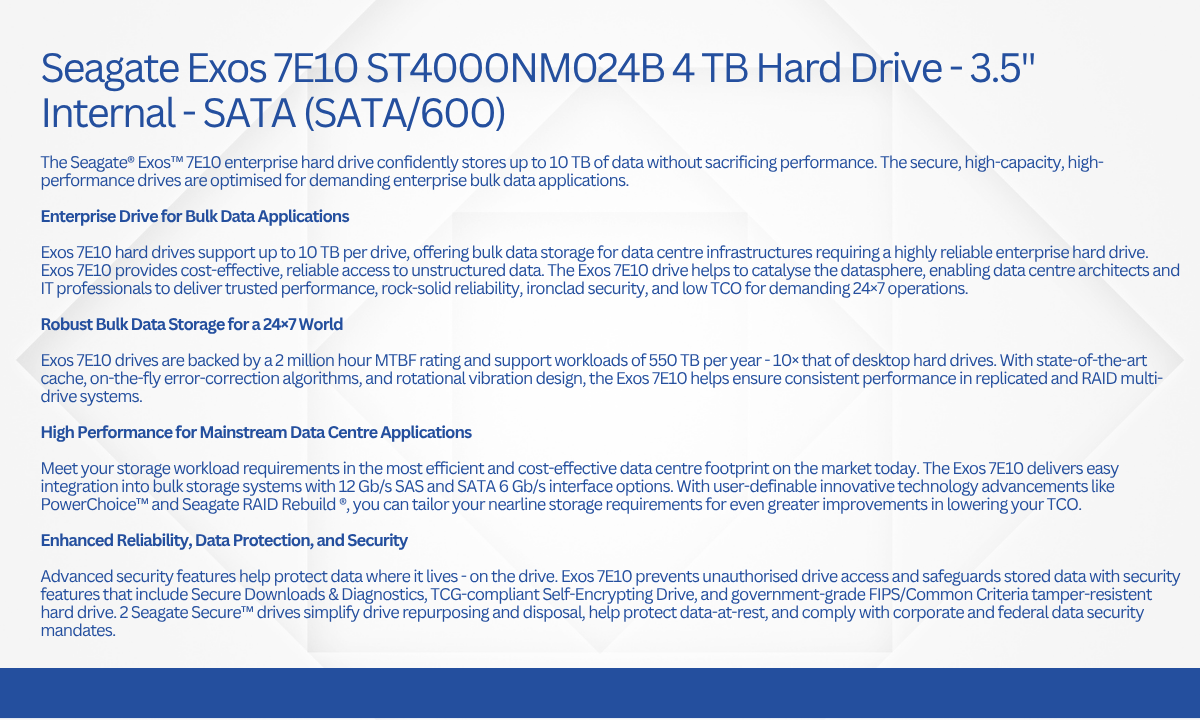 Seagate Exos 7E10 ST4000NM024B 4 TB Hard Drive - 3.5" Internal - SATA (SATA/600)

The Seagate® Exos™ 7E10 enterprise hard drive confidently stores up to 10 TB of data without sacrificing performance. The secure, high-capacity, high-performance drives are optimised for demanding enterprise bulk data applications.

Enterprise Drive for Bulk Data Applications

Exos 7E10 hard drives support up to 10 TB per drive, offering bulk data storage for data centre infrastructures requiring a highly reliable enterprise hard drive. Exos 7E10 provides cost-effective, reliable access to unstructured data. The Exos 7E10 drive helps to catalyse the datasphere, enabling data centre architects and IT professionals to deliver trusted performance, rock-solid reliability, ironclad security, and low TCO for demanding 24×7 operations.

Robust Bulk Data Storage for a 24×7 World

Exos 7E10 drives are backed by a 2 million hour MTBF rating and support workloads of 550 TB per year - 10× that of desktop hard drives. With state-of-the-art cache, on-the-fly error-correction algorithms, and rotational vibration design, the Exos 7E10 helps ensure consistent performance in replicated and RAID multi-drive systems.

High Performance for Mainstream Data Centre Applications

Meet your storage workload requirements in the most efficient and cost-effective data centre footprint on the market today. The Exos 7E10 delivers easy integration into bulk storage systems with 12 Gb/s SAS and SATA 6 Gb/s interface options. With user-definable innovative technology advancements like PowerChoice™ and Seagate RAID Rebuild ®, you can tailor your nearline storage requirements for even greater improvements in lowering your TCO.

Enhanced Reliability, Data Protection, and Security

Advanced security features help protect data where it lives - on the drive. Exos 7E10 prevents unauthorised drive access and safeguards stored data with security features that include Secure Downloads & Diagnostics, TCG-compliant Self-Encrypting Drive, and government-grade FIPS/Common Criteria tamper-resistent hard drive. 2 Seagate Secure™ drives simplify drive repurposing and disposal, help protect data-at-rest, and comply with corporate and federal data security mandates.